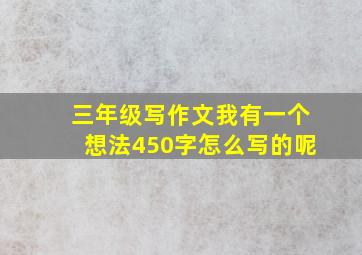 三年级写作文我有一个想法450字怎么写的呢